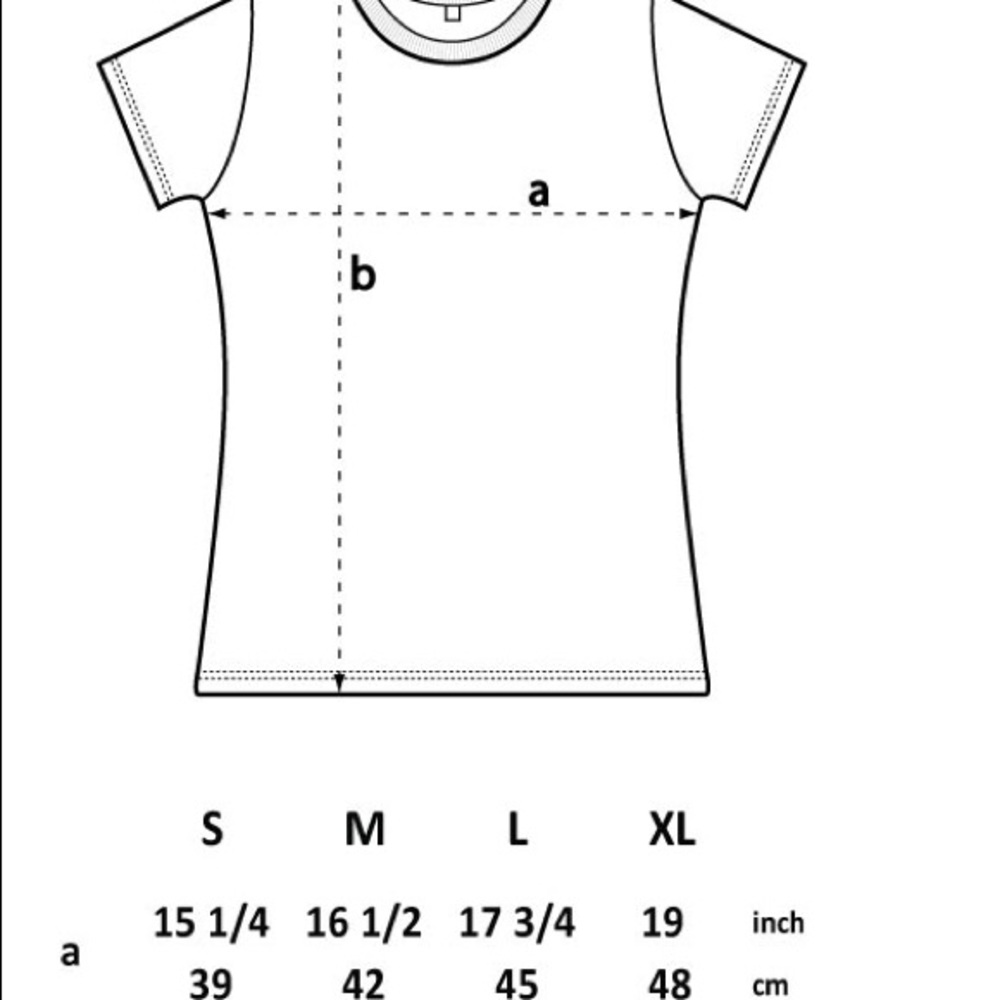 a

b

|   | S | M | L | XL |   |
|---|---|---|---|---|---|
| a | 15 1/4 | 16 1/2 | 17 3/4 | 19 | inch |
|   | 39 | 42 | 45 | 48 | cm |